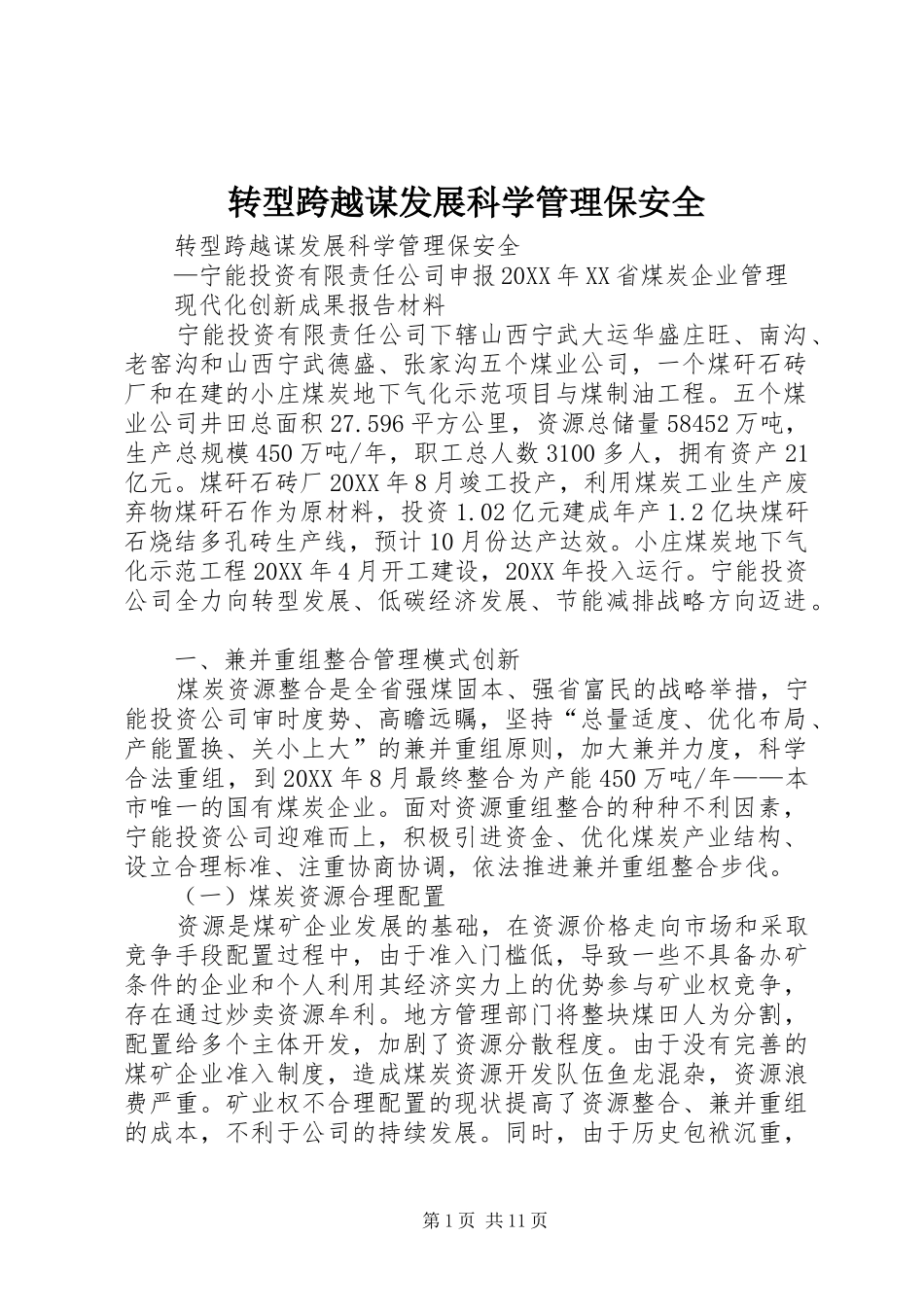 转型跨越谋发展科学管理保安全

转型跨越谋发展科学管理保安全

—宁能投资有限责任公司申报20XX年XX省煤炭企业管理现代化创新成果报告材料

宁能投资有限责任公司下辖山西宁武大运华盛庄旺、南沟、老窑沟和山西宁武德盛、张家沟五个煤业公司，一个煤矸石砖厂和在建的小庄煤炭地下气化示范项目与煤制油工程。五个煤业公司井田总面积27.596平方公里，资源总储量58452万吨，生产总规模450万吨/年，职工总人数3100多人，拥有资产21亿元。煤矸石砖厂20XX年8月竣工投产，利用煤炭工业生产废弃物煤矸石作为原材料，投资1.02亿元建成年产1.2亿块煤矸石烧结多孔砖生产线，预计10月份达产达效。小庄煤炭地下气化示范工程20XX年4月开工建设，20XX年投入运行。宁能投资公司全力向转型发展、低碳经济发展、节能减排战略方向迈进。

一、兼并重组整合管理模式创新

煤炭资源整合是全省强煤固本、强省富民的战略举措，宁能投资公司审时度势、高瞻远瞩，坚持“总量适度、优化布局、产能置换、关小上大”的兼并重组原则，加大兼并力度，科学合法重组，到20XX年8月最终整合为产能450万吨/年——本市唯一的国有煤炭企业。面对资源重组整合的种种不利因素，宁能投资公司迎难而上，积极引进资金、优化煤炭产业结构、设立合理标准、注重协商协调，依法推进兼并重组整合步伐。

（一）煤炭资源合理配置

资源是煤矿企业发展的基础，在资源价格走向市场和采取竞争手段配置过程中，由于准入门槛低，导致一些不具备办矿条件的企业和个人利用其经济实力上的优势参与矿业权竞争，存在通过炒卖资源牟利。地方管理部门将整块煤田人为分割，配置给多个主体开发，加剧了资源分散程度。由于没有完善的煤矿企业准入制度，造成煤炭资源开发队伍鱼龙混杂，资源浪费严重。矿业权不合理配置的现状提高了资源整合、兼并重组的成本，不利于公司的持续发展。同时，由于历史包袱沉重，

第1页 共11页